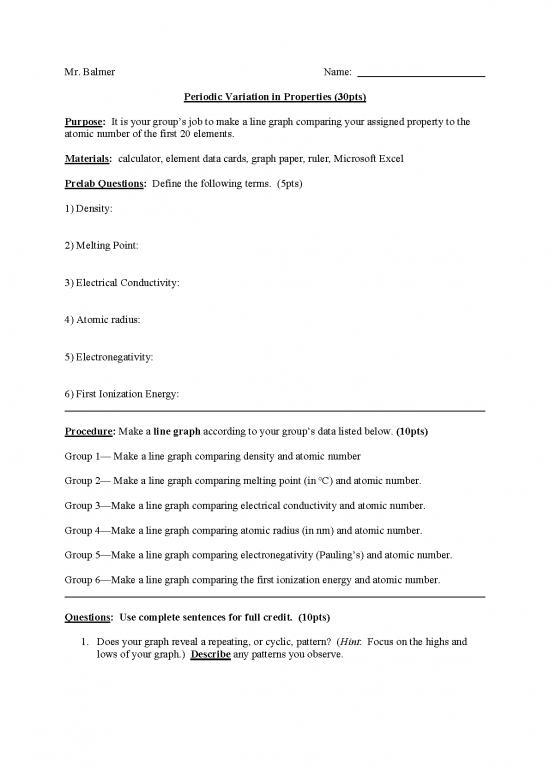 Mr. Balmer

Name: ______________________

Periodic Variation in Properties (30pts)

Purpose: It is your group's job to make a line graph comparing your assigned property to the atomic number of the first 20 elements.

Materials: calculator, element data cards, graph paper, ruler, Microsoft Excel

Prelab Questions: Define the following terms. (5pts)

1) Density:

2) Melting Point:

3) Electrical Conductivity:

4) Atomic radius:

5) Electronegativity:

6) First Ionization Energy:

Procedure: Make a line graph according to your group's data listed below. (10pts)

Group 1— Make a line graph comparing density and atomic number

Group 2— Make a line graph comparing melting point (in °C) and atomic number.

Group 3—Make a line graph comparing electrical conductivity and atomic number.

Group 4—Make a line graph comparing atomic radius (in nm) and atomic number.

Group 5—Make a line graph comparing electronegativity (Pauling's) and atomic number.

Group 6—Make a line graph comparing the first ionization energy and atomic number.

Questions: Use complete sentences for full credit. (10pts)

1. Does your graph reveal a repeating, or cyclic, pattern? (Hint: Focus on the highs and lows of your graph.) Describe any patterns you observe.